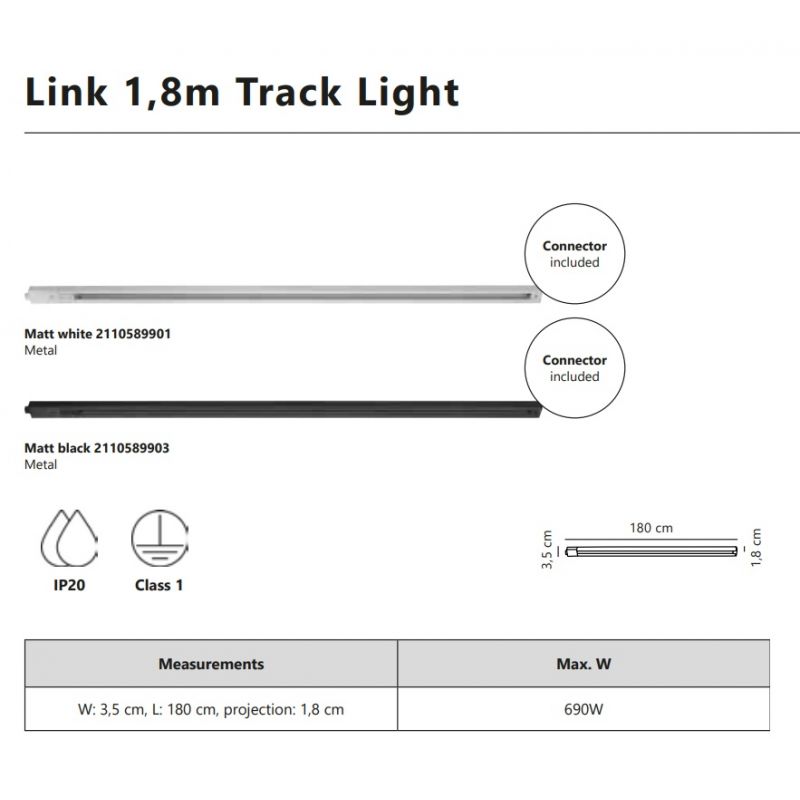 Link 1,8m Track Light

Connector included

Matt white 2110589901
Metal

Connector included

Matt black 2110589903
Metal

IP20

Class 1

180 cm

3,5 cm

1,8 cm

| Measurements | Max. W |
|---|---|
| W: 3,5 cm, L: 180 cm, projection: 1,8 cm | 690W |